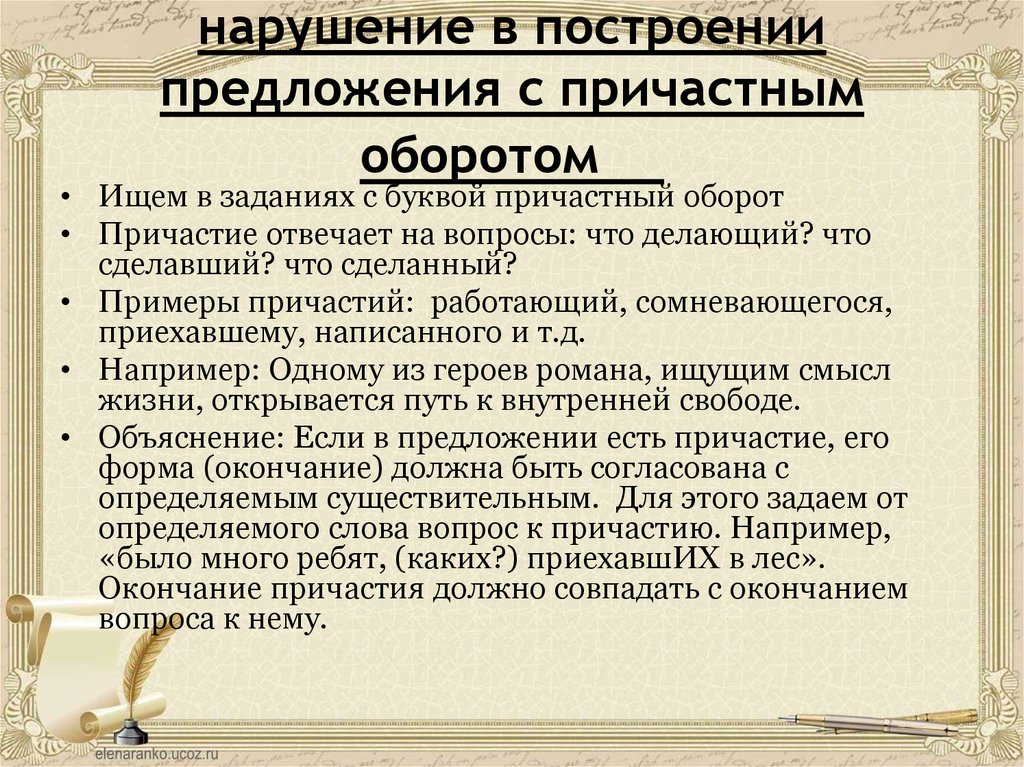 нарушение в построении предложения с причастным оборотом

• Ищем в заданиях с буквой причастный оборот
• Причастие отвечает на вопросы: что делающий? что сделавший? что сделанный?
• Примеры причастий: работающий, сомневающегося, приехавшему, написанного и т.д.
• Например: Одному из героев романа, ищущим смысл жизни, открывается путь к внутренней свободе.
• Объяснение: Если в предложении есть причастие, его форма (окончание) должна быть согласована с определяемым существительным. Для этого задаем от определяемого слова вопрос к причастию. Например, «было много ребят, (каких?) приехавшИХ в лес». Окончание причастия должно совпадать с окончанием вопроса к нему.

elenaranko.ucoz.ru